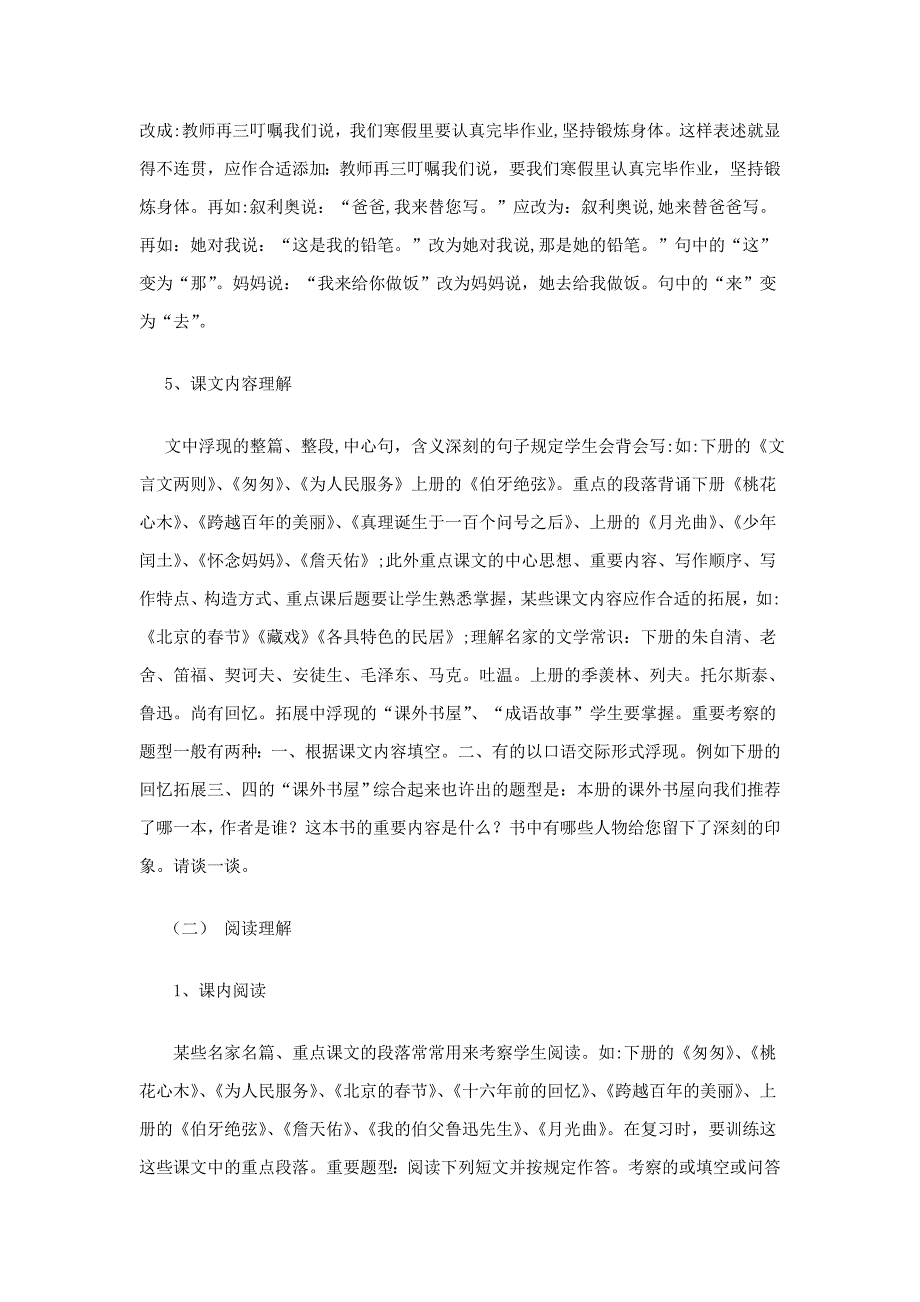 改成:教师再三叮嘱我们说，我们寒假里要认真完毕作业,坚持锻炼身体。这样表述就显得不连贯，应作合适添加:教师再三叮嘱我们说，要我们寒假里认真完毕作业，坚持锻炼身体。再如:叙利奥说：“爸爸,我来替您写。”应改为：叙利奥说,她来替爸爸写。再如：她对我说：“这是我的铅笔。”改为她对我说,那是她的铅笔。”句中的“这”变为“那”。妈妈说：“我来给你做饭”改为妈妈说，她去给我做饭。句中的“来”变为“去”。

5、课文内容理解

文中浮现的整篇、整段,中心句，含义深刻的句子规定学生会背会写:如:下册的《文言文两则》、《匆匆》、《为人民服务》上册的《伯牙绝弦》。重点的段落背诵下册《桃花心木》、《跨越百年的美丽》、《真理诞生于一百个问号之后》、上册的《月光曲》、《少年闰土》、《怀念妈妈》、《詹天佑》;此外重点课文的中心思想、重要内容、写作顺序、写作特点、构造方式、重点课后题要让学生熟悉掌握，某些课文内容应作合适的拓展，如:《北京的春节》《藏戏》《各具特色的民居》;理解名家的文学常识：下册的朱自清、老舍、笛福、契诃夫、安徒生、毛泽东、马克。吐温。上册的季羡林、列夫。托尔斯泰、鲁迅。尚有回忆。拓展中浮现的“课外书屋”、“成语故事”学生要掌握。重要考察的题型一般有两种：一、根据课文内容填空。二、有的以口语交际形式浮现。例如下册的回忆拓展三、四的“课外书屋”综合起来也许出的题型是：本册的课外书屋向我们推荐了哪一本，作者是谁？这本书的重要内容是什么？书中有哪些人物给您留下了深刻的印象。请谈一谈。

（二） 阅读理解

1、课内阅读

某些名家名篇、重点课文的段落常常用来考察学生阅读。如:下册的《匆匆》、《桃花心木》、《为人民服务》、《北京的春节》、《十六年前的回忆》、《跨越百年的美丽》、上册的《伯牙绝弦》、《詹天佑》、《我的伯父鲁迅先生》、《月光曲》。在复习时，要训练这这些课文中的重点段落。重要题型：阅读下列短文并按规定作答。考察的或填空或问答